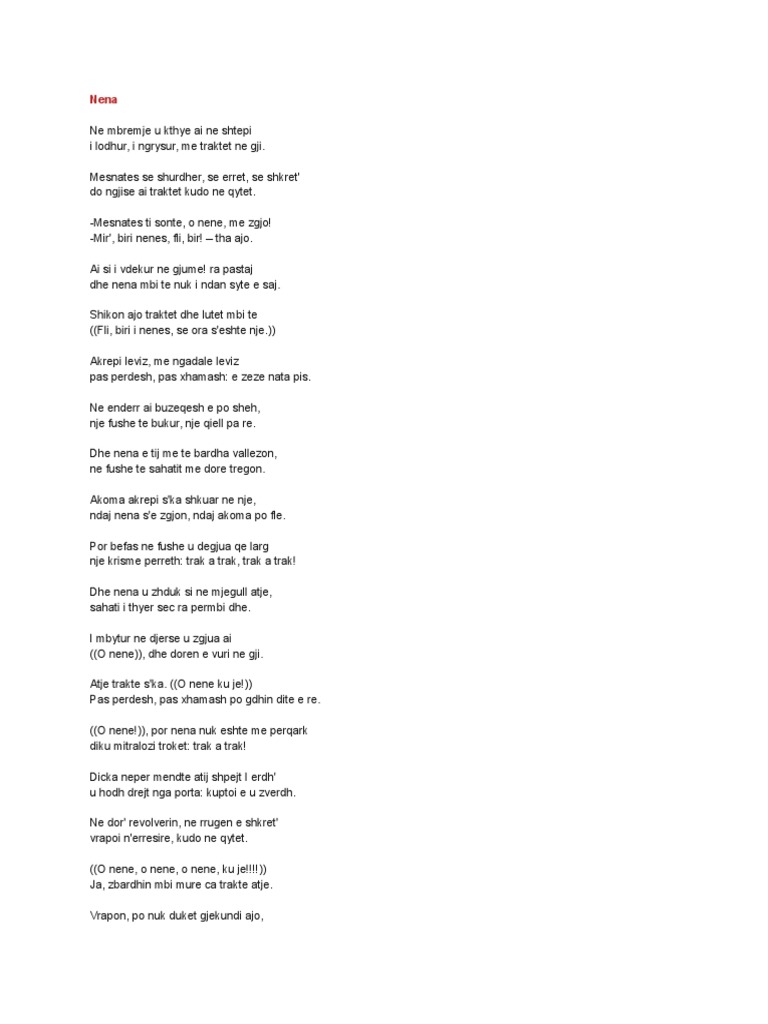 Nena

Ne mbremje u kthye ai ne shtepi
i lodhur, i ngrysur, me traktet ne gji.

Mesnates se shurdher, se erret, se shkret'
do ngjise ai traktet kudo ne qytet.

-Mesnates ti sonte, o nene, me zgjo!
-Mir', biri nenes, fli, bir! – tha ajo.

Ai si i vdekur ne gjume! ra pastaj
dhe nena mbi te nuk i ndan syte e saj.

Shikon ajo traktet dhe lutet mbi te
((Fli, biri i nenes, se ora s'eshte nje.))

Akrepi leviz, me ngadale leviz
pas perdesh, pas xhamash: e zeze nata pis.

Ne enderr ai buzeqesh e po sheh,
nje fushe te bukur, nje qiell pa re.

Dhe nena e tij me te bardha vallezon,
ne fushe te sahatit me dore tregon.

Akoma akrepi s'ka shkuar ne nje,
ndaj nena s'e zgjon, ndaj akoma po fle.

Por befas ne fushe u degjua qe larg
nje krisme perreth: trak a trak, trak a trak!

Dhe nena u zhduk si ne mjegull atje,
sahati i thyer sec ra permbi dhe.

I mbytur ne djerse u zgjua ai
((O nene)), dhe doren e vuri ne gji.

Atje trakte s'ka. ((O nene ku je!))
Pas perdesh, pas xhamash po gdhin dite e re.

((O nene!)), por nena nuk eshte me perqark
diku mitralozi troket: trak a trak!

Dicka neper mendte atij shpejt I erdh'
u hodh drejt nga porta: kuptoi e u zverdh.

Ne dor' revolverin, ne rrugen e shkret'
vrapoi n'erresire, kudo ne qytet.

((O nene, o nene, o nene, ku je!!!!))
Ja, zbardhin mbi mure ca trakte atje.

Vrapon, po nuk duket gjekundi ajo,